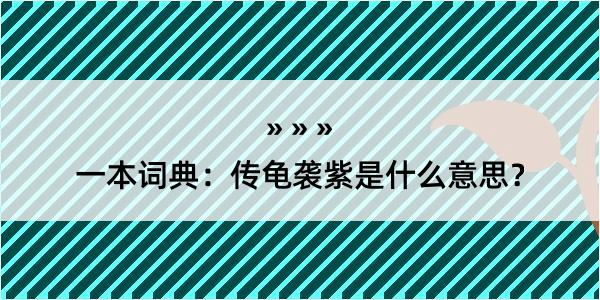 » » »

一本词典：传龟袭紫是什么意思？